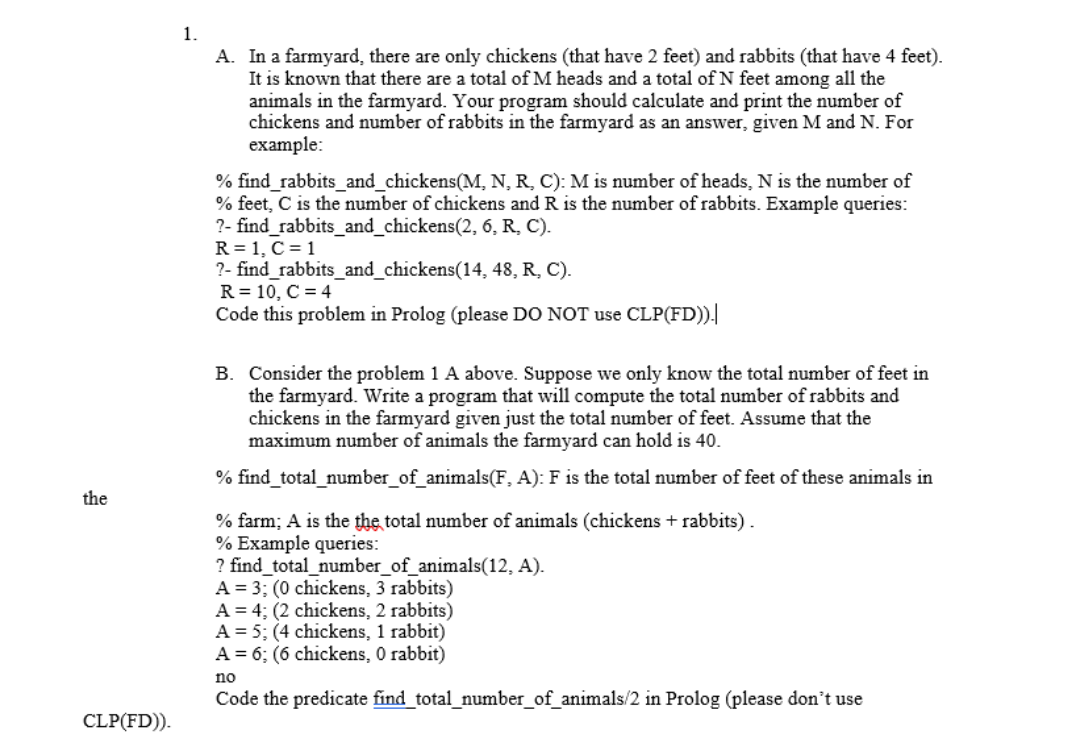 1.

A. In a farmyard, there are only chickens (that have 2 feet) and rabbits (that have 4 feet). It is known that there are a total of M heads and a total of N feet among all the animals in the farmyard. Your program should calculate and print the number of chickens and number of rabbits in the farmyard as an answer, given M and N. For example:

% find_rabbits_and_chickens(M, N, R, C): M is number of heads, N is the number of
% feet, C is the number of chickens and R is the number of rabbits. Example queries:
?- find_rabbits_and_chickens(2, 6, R, C).
R = 1, C = 1
?- find_rabbits_and_chickens(14, 48, R, C).
R = 10, C = 4
Code this problem in Prolog (please DO NOT use CLP(FD)).

B. Consider the problem 1 A above. Suppose we only know the total number of feet in the farmyard. Write a program that will compute the total number of rabbits and chickens in the farmyard given just the total number of feet. Assume that the maximum number of animals the farmyard can hold is 40.

% find_total_number_of_animals(F, A): F is the total number of feet of these animals in

the

% farm; A is the the total number of animals (chickens + rabbits) .
% Example queries:
? find_total_number_of_animals(12, A).
A = 3; (0 chickens, 3 rabbits)
A = 4; (2 chickens, 2 rabbits)
A = 5; (4 chickens, 1 rabbit)
A = 6; (6 chickens, 0 rabbit)
no
Code the predicate find_total_number_of_animals/2 in Prolog (please don't use

CLP(FD)).